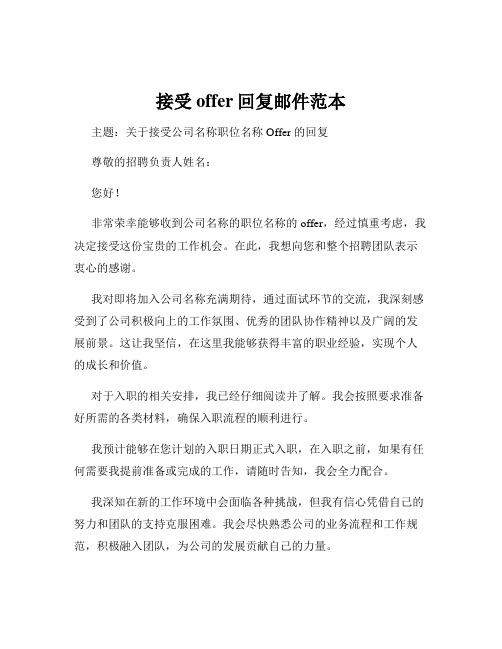 接受 offer 回复邮件范本

主题：关于接受公司名称职位名称 Offer 的回复

尊敬的招聘负责人姓名：

您好！

非常荣幸能够收到公司名称的职位名称的 offer，经过慎重考虑，我决定接受这份宝贵的工作机会。在此，我想向您和整个招聘团队表示衷心的感谢。

我对即将加入公司名称充满期待，通过面试环节的交流，我深刻感受到了公司积极向上的工作氛围、优秀的团队协作精神以及广阔的发展前景。这让我坚信，在这里我能够获得丰富的职业经验，实现个人的成长和价值。

对于入职的相关安排，我已经仔细阅读并了解。我会按照要求准备好所需的各类材料，确保入职流程的顺利进行。

我预计能够在您计划的入职日期正式入职，在入职之前，如果有任何需要我提前准备或完成的工作，请随时告知，我会全力配合。

我深知在新的工作环境中会面临各种挑战，但我有信心凭借自己的努力和团队的支持克服困难。我会尽快熟悉公司的业务流程和工作规范，积极融入团队，为公司的发展贡献自己的力量。